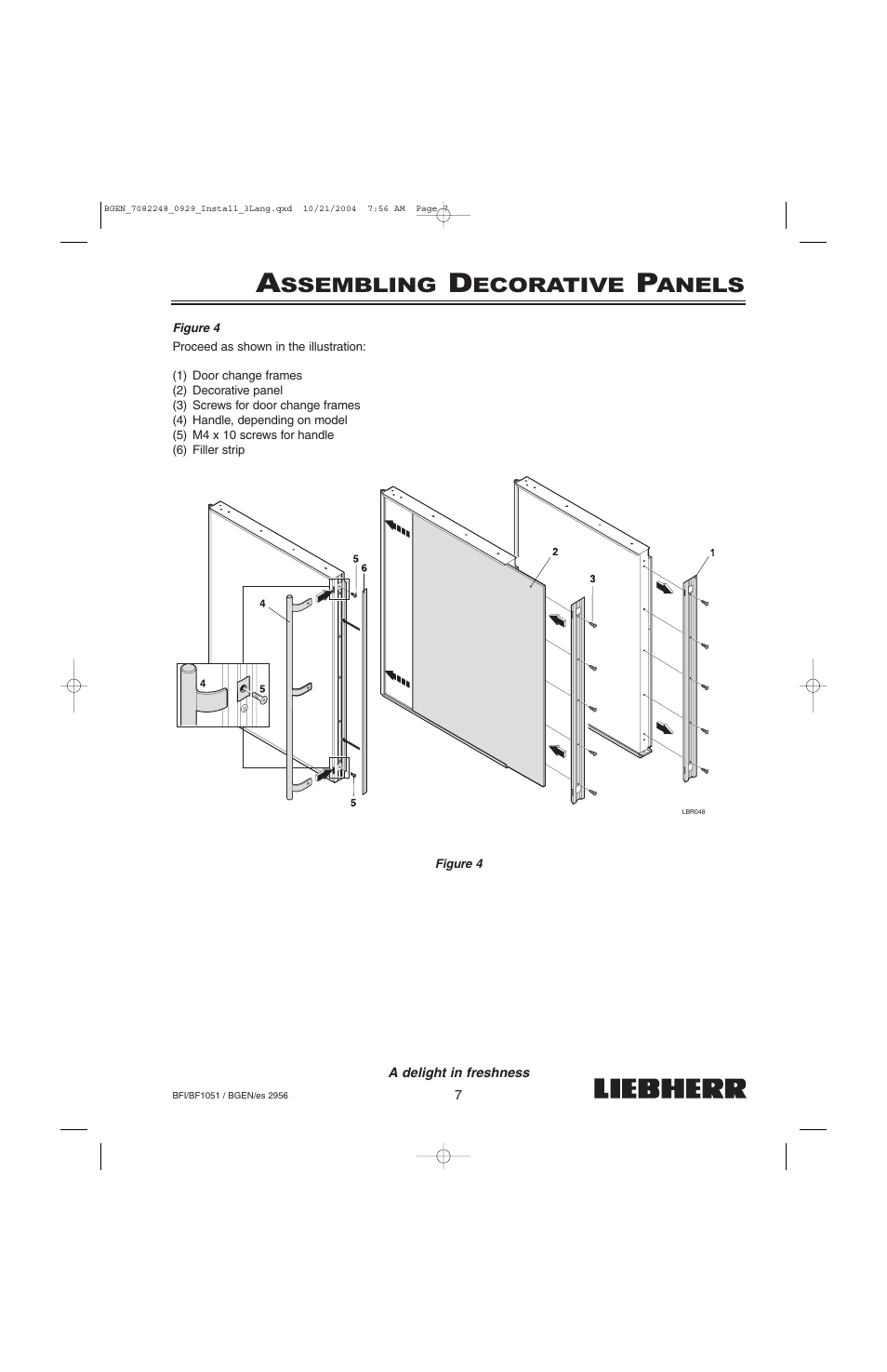 BGEN_7082248_0929_Install_3Lang.qxd 10/21/2004 7:56 AM Page 7

ASSEMBLING DECORATIVE PANELS

Figure 4

Proceed as shown in the illustration:

(1) Door change frames
(2) Decorative panel
(3) Screws for door change frames
(4) Handle, depending on model
(5) M4 x 10 screws for handle
(6) Filler strip

5
6
4
4
5
5
2
3
1
LBR048

Figure 4

A delight in freshness

BFI/BF1051 / BGEN/es 2956

7

LIEBHERR